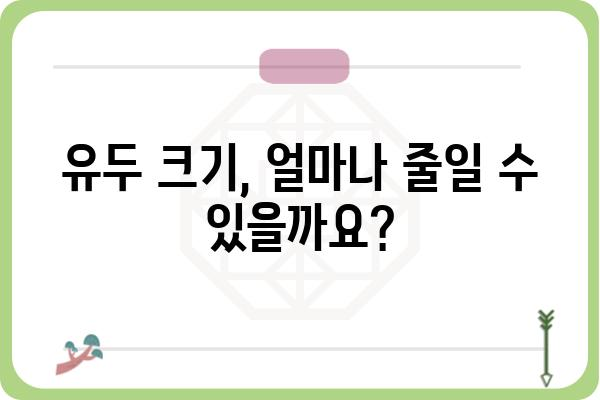 유두 크기, 얼마나 줄일 수 있을까요?